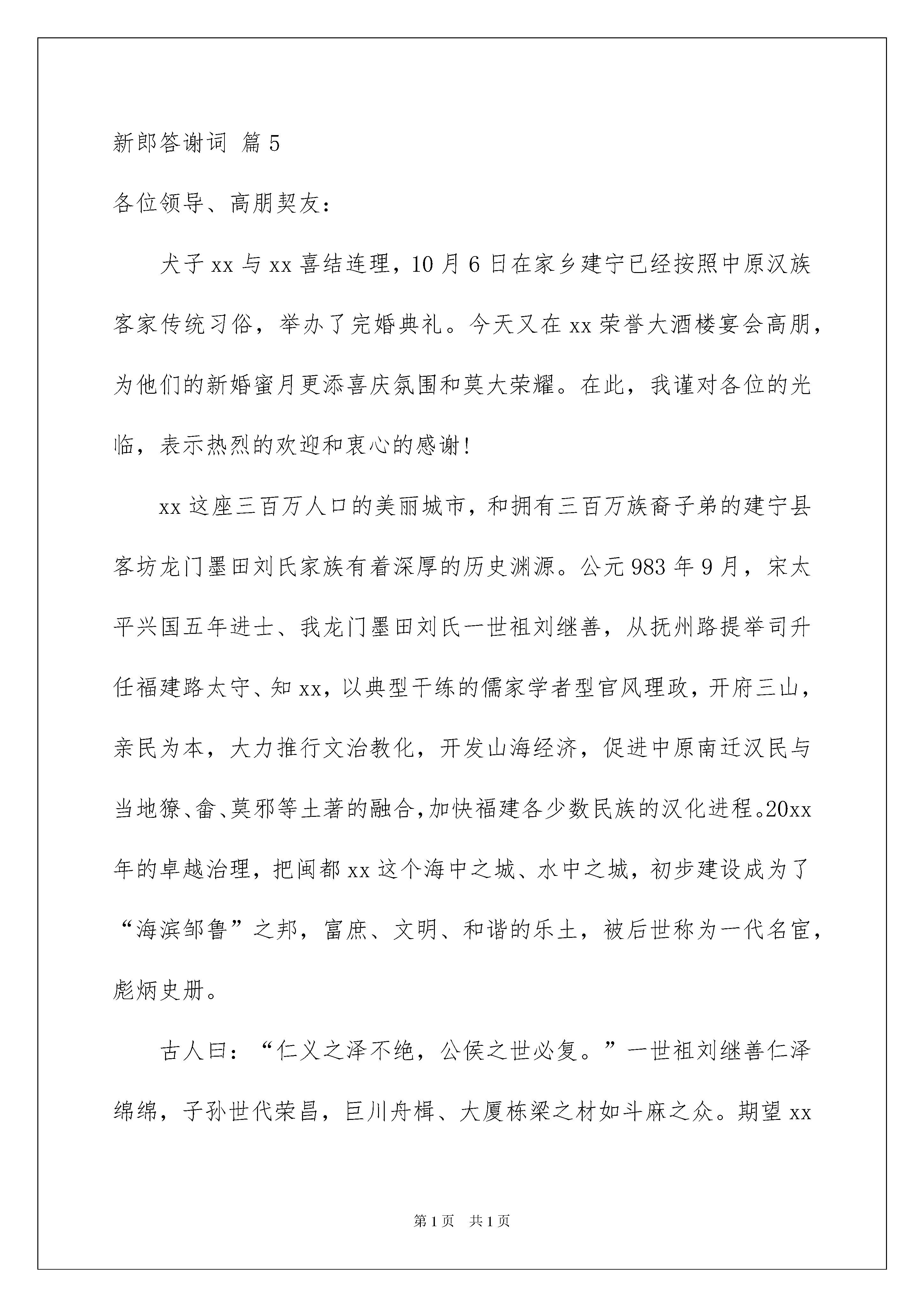 新郎答谢词 篇 5

各位领导、高朋契友：

犬子 xx 与 xx 喜结连理，10 月 6 日在家乡建宁已经按照中原汉族客家传统习俗，举办了完婚典礼。今天又在 xx 荣誉大酒楼宴会高朋，为他们的新婚蜜月更添喜庆氛围和莫大荣耀。在此，我谨对各位的光临，表示热烈的欢迎和衷心的感谢！

xx 这座三百万人口的美丽城市，和拥有三百万族裔子弟的建宁县客坊龙门墨田刘氏家族有着深厚的历史渊源。公元 983 年 9 月，宋太平兴国五年进士、我龙门墨田刘氏一世祖刘继善，从抚州路提举司升任福建路太守、知 xx，以典型干练的儒家学者型官风理政，开府三山，亲民为本，大力推行文治教化，开发山海经济，促进中原南迁汉民与当地獠、畲、莫邪等土著的融合，加快福建各少数民族的汉化进程。20xx 年的卓越治理，把闽都 xx 这个海中之城、水中之城，初步建设成为了“海滨邹鲁”之邦，富庶、文明、和谐的乐土，被后世称为一代名宦，彪炳史册。

古人曰：“仁义之泽不绝，公侯之世必复。”一世祖刘继善仁泽绵绵，子孙世代荣昌，巨川舟楫、大厦栋梁之材如斗麻之众。期望 xx

第 1 页 共 1 页